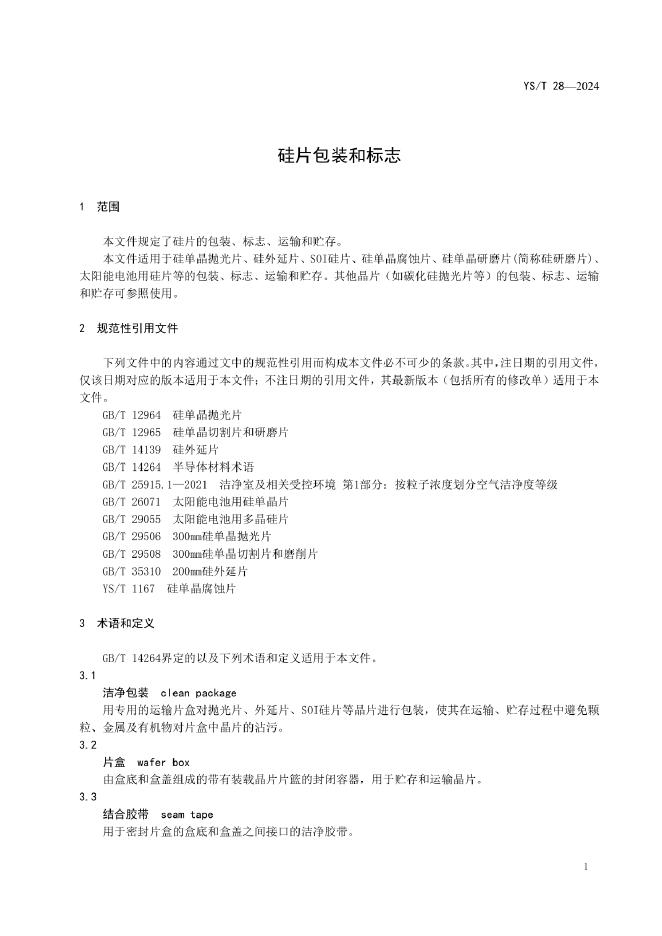 YS/T 28—2024

硅片包装和标志

1 范围

本文件规定了硅片的包装、标志、运输和贮存。

本文件适用于硅单晶抛光片、硅外延片、SOI硅片、硅单晶腐蚀片、硅单晶研磨片(简称硅研磨片)、太阳能电池用硅片等的包装、标志、运输和贮存。其他晶片(如碳化硅抛光片等)的包装、标志、运输和贮存可参照使用。

2 规范性引用文件

下列文件中的内容通过文中的规范性引用而构成本文件必不可少的条款。其中,注日期的引用文件,仅该日期对应的版本适用于本文件;不注日期的引用文件,其最新版本(包括所有的修改单)适用于本文件。

GB/T 12964 硅单晶抛光片
GB/T 12965 硅单晶切割片和研磨片
GB/T 14139 硅外延片
GB/T 14264 半导体材料术语
GB/T 25915.1—2021 洁净室及相关受控环境 第1部分:按粒子浓度划分空气洁净度等级
GB/T 26071 太阳能电池用硅单晶片
GB/T 29055 太阳能电池用多晶硅片
GB/T 29506 300mm硅单晶抛光片
GB/T 29508 300mm硅单晶切割片和磨削片
GB/T 35310 200mm硅外延片
YS/T 1167 硅单晶腐蚀片

3 术语和定义

GB/T 14264界定的以及下列术语和定义适用于本文件。

3.1
洁净包装 clean package
用专用的运输片盒对抛光片、外延片、SOI硅片等晶片进行包装,使其在运输、贮存过程中避免颗粒、金属及有机物对片盒中晶片的沾污。

3.2
片盒 wafer box
由盒底和盒盖组成的带有装载晶片片篮的封闭容器,用于贮存和运输晶片。

3.3
结合胶带 seam tape
用于密封片盒的盒底和盒盖之间接口的洁净胶带。

1